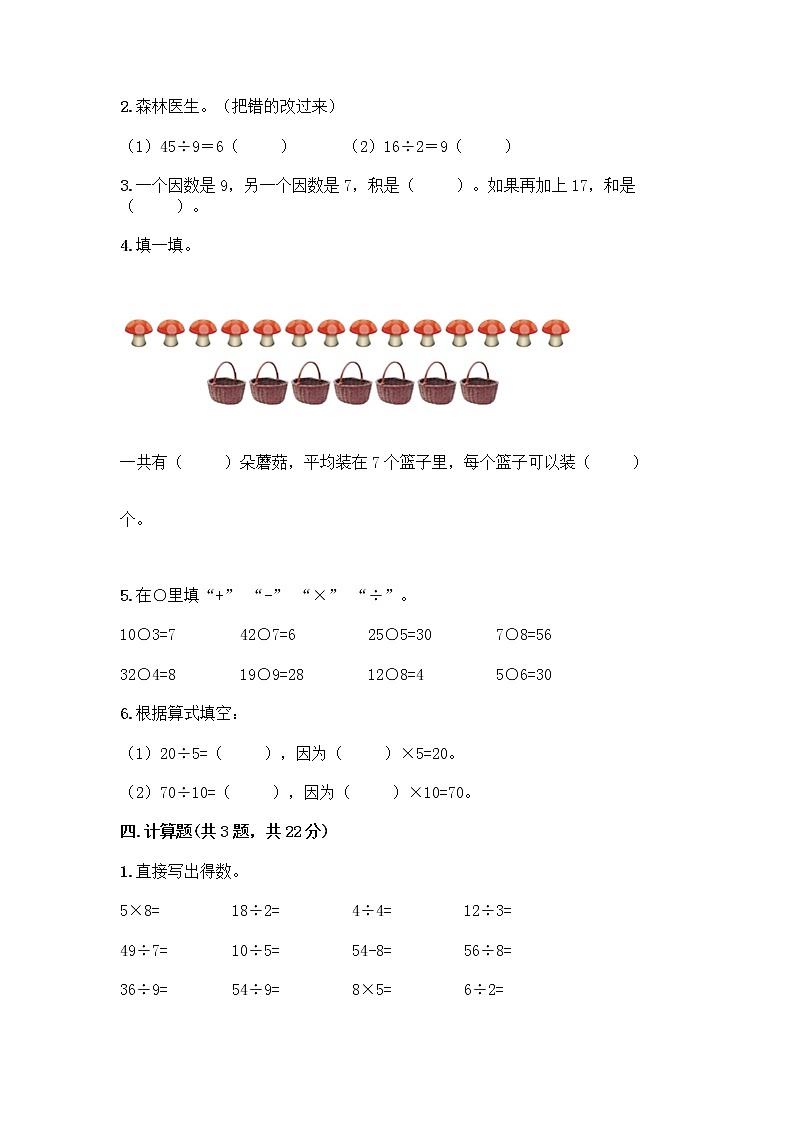 2.森林医生。（把错的改过来）

（1）45÷9＝6（　　）　　（2）16÷2＝9（　　）

3.一个因数是 9，另一个因数是 7，积是（　　）。如果再加上 17，和是（　　）。

4.填一填。

一共有（　　）朵蘑菇，平均装在 7 个篮子里，每个篮子可以装（　　）个。

5.在○里填“+”“-”“×”“÷”。

10○3=7　　42○7=6　　25○5=30　　7○8=56

32○4=8　　19○9=28　　12○8=4　　5○6=30

6.根据算式填空：

（1）20÷5=（　　），因为（　　）×5=20。

（2）70÷10=（　　），因为（　　）×10=70。

四.计算题(共 3 题，共 22 分)

1.直接写出得数。

5×8=　　18÷2=　　4÷4=　　12÷3=

49÷7=　　10÷5=　　54-8=　　56÷8=

36÷9=　　54÷9=　　8×5=　　6÷2=